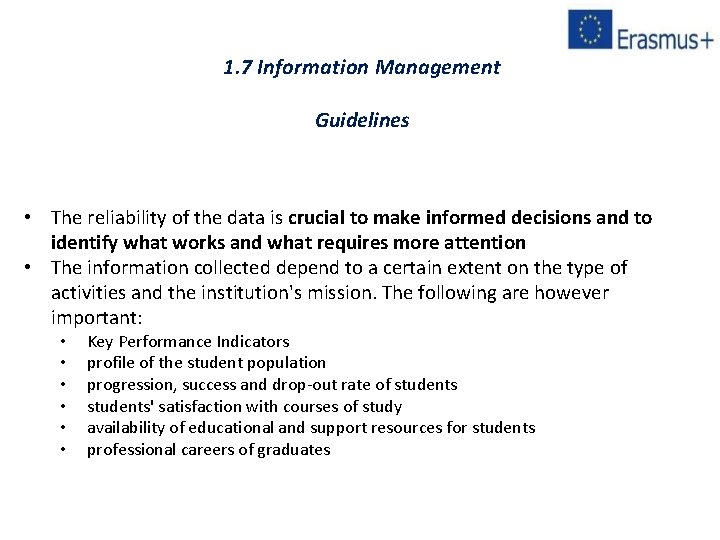 Erasmus+

1.7 Information Management

Guidelines

• The reliability of the data is crucial to make informed decisions and to identify what works and what requires more attention
• The information collected depend to a certain extent on the type of activities and the institution's mission. The following are however important:
  • Key Performance Indicators
  • profile of the student population
  • progression, success and drop-out rate of students
  • students' satisfaction with courses of study
  • availability of educational and support resources for students
  • professional careers of graduates